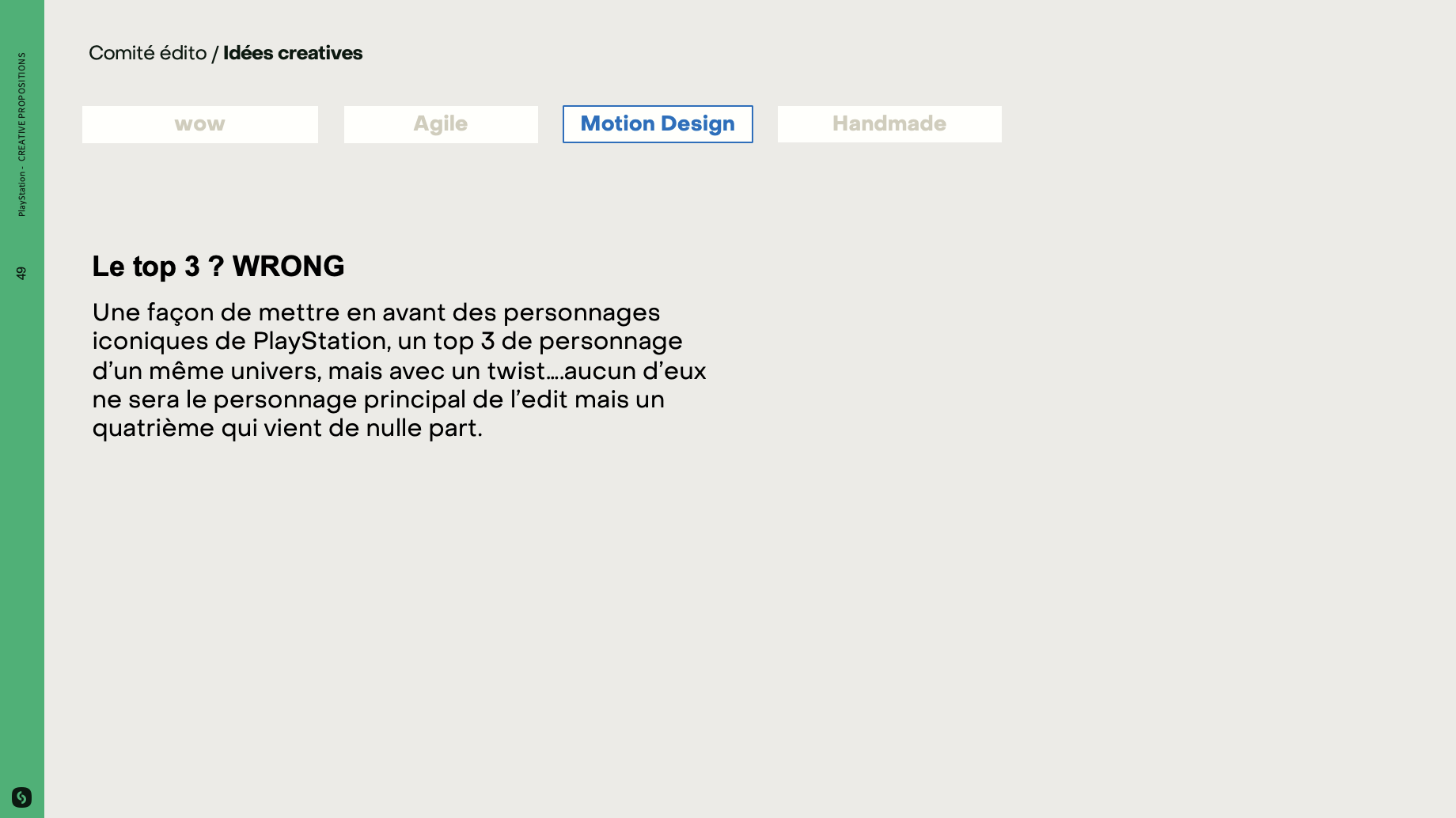 PlayStation - CREATIVE PROPOSITIONS

49

Comité édito / Idées creatives

wow

Agile

Motion Design

Handmade

Le top 3 ? WRONG

Une façon de mettre en avant des personnages iconiques de PlayStation, un top 3 de personnage d'un même univers, mais avec un twist….aucun d'eux ne sera le personnage principal de l'edit mais un quatrième qui vient de nulle part.